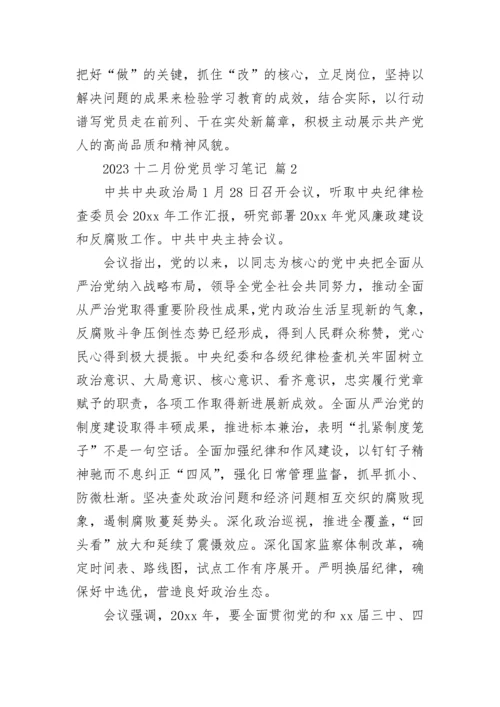 把好“做”的关键，抓住“改”的核心，立足岗位，坚持以解决问题的成果来检验学习教育的成效，结合实际，以行动谱写党员走在前列、干在实处新篇章，积极主动展示共产党人的高尚品质和精神风貌。

2023 十二月份党员学习笔记 篇 2

中共中央政治局 1 月 28 日召开会议，听取中央纪律检查委员会 20xx 年工作汇报，研究部署 20xx 年党风廉政建设和反腐败工作。中共中央主持会议。

会议指出，党的以来，以同志为核心的党中央把全面从严治党纳入战略布局，领导全党全社会共同努力，推动全面从严治党取得重要阶段性成果，党内政治生活呈现新的气象，反腐败斗争压倒性态势已经形成，得到人民群众称赞，党心民心得到极大提振。中央纪委和各级纪律检查机关牢固树立政治意识、大局意识、核心意识、看齐意识，忠实履行党章赋予的职责，各项工作取得新进展新成效。全面从严治党的制度建设取得丰硕成果，推进标本兼治，表明“扎紧制度笼子”不是一句空话。全面加强纪律和作风建设，以钉钉子精神驰而不息纠正“四风”，强化日常管理监督，抓早抓小、防微杜渐。坚决查处政治问题和经济问题相互交织的腐败现象，遏制腐败蔓延势头。深化政治巡视，推进全覆盖，“回头看”放大和延续了震慑效应。深化国家监察体制改革，确定时间表、路线图，试点工作有序展开。严明换届纪律，确保好中选优，营造良好政治生态。

会议强调，20xx 年，要全面贯彻党的和 xx 届三中、四